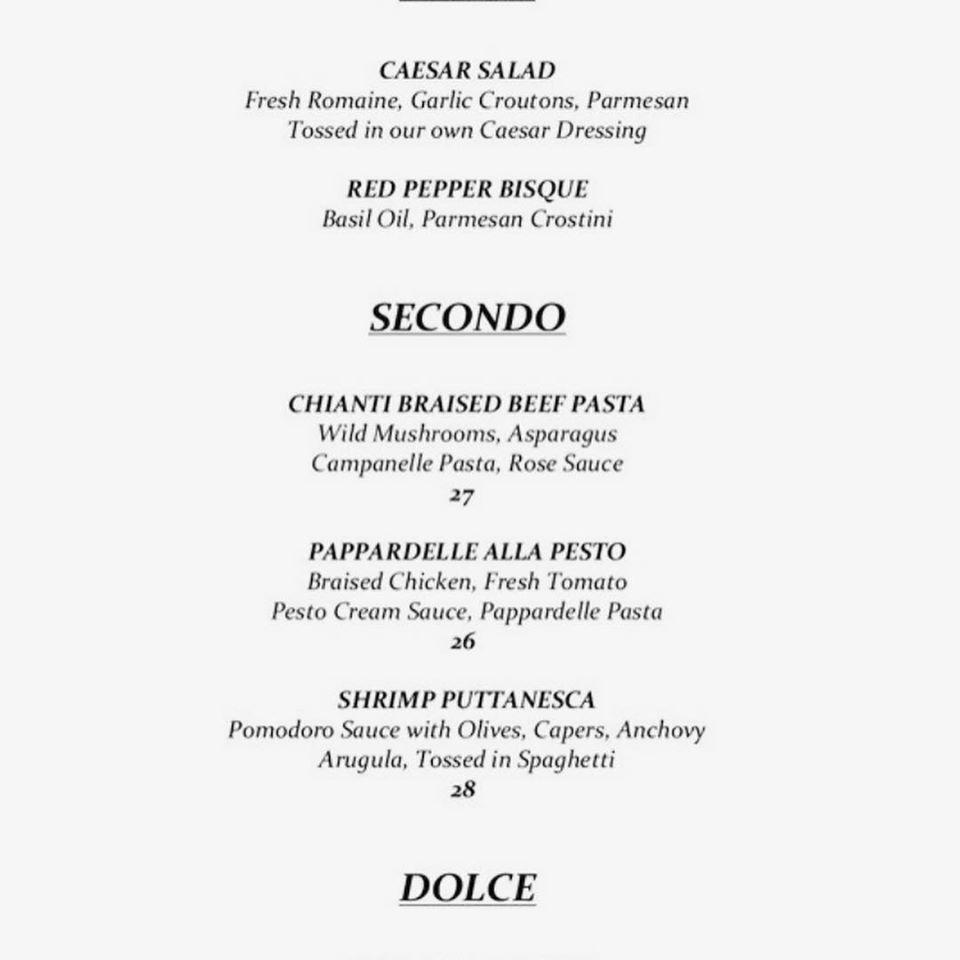 CAESAR SALAD
Fresh Romaine, Garlic Croutons, Parmesan
Tossed in our own Caesar Dressing

RED PEPPER BISQUE
Basil Oil, Parmesan Crostini

SECONDO

CHIANTI BRAISED BEEF PASTA
Wild Mushrooms, Asparagus
Campanelle Pasta, Rose Sauce
27

PAPPARDELLE ALLA PESTO
Braised Chicken, Fresh Tomato
Pesto Cream Sauce, Pappardelle Pasta
26

SHRIMP PUTTANESCA
Pomodoro Sauce with Olives, Capers, Anchovy
Arugula, Tossed in Spaghetti
28

DOLCE